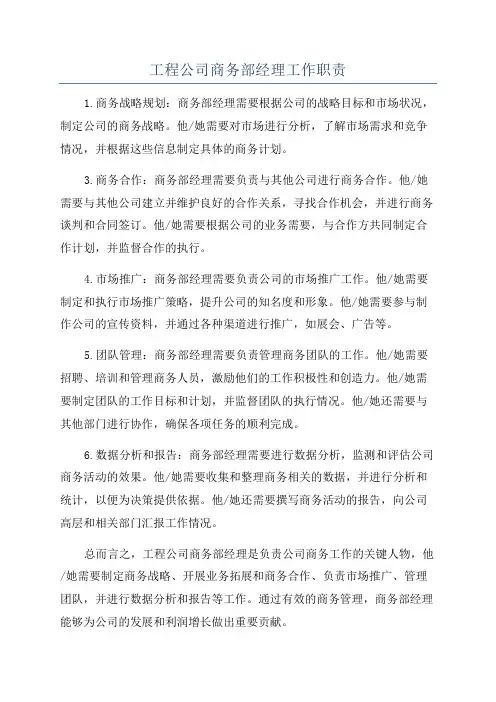 工程公司商务部经理工作职责

1.商务战略规划：商务部经理需要根据公司的战略目标和市场状况，制定公司的商务战略。他/她需要对市场进行分析，了解市场需求和竞争情况，并根据这些信息制定具体的商务计划。

3.商务合作：商务部经理需要负责与其他公司进行商务合作。他/她需要与其他公司建立并维护良好的合作关系，寻找合作机会，并进行商务谈判和合同签订。他/她需要根据公司的业务需要，与合作方共同制定合作计划，并监督合作的执行。

4.市场推广：商务部经理需要负责公司的市场推广工作。他/她需要制定和执行市场推广策略，提升公司的知名度和形象。他/她需要参与制作公司的宣传资料，并通过各种渠道进行推广，如展会、广告等。

5.团队管理：商务部经理需要负责管理商务团队的工作。他/她需要招聘、培训和管理商务人员，激励他们的工作积极性和创造力。他/她需要制定团队的工作目标和计划，并监督团队的执行情况。他/她还需要与其他部门进行协作，确保各项任务的顺利完成。

6.数据分析和报告：商务部经理需要进行数据分析，监测和评估公司商务活动的效果。他/她需要收集和整理商务相关的数据，并进行分析和统计，以便为决策提供依据。他/她还需要撰写商务活动的报告，向公司高层和相关部门汇报工作情况。

总而言之，工程公司商务部经理是负责公司商务工作的关键人物，他/她需要制定商务战略、开展业务拓展和商务合作、负责市场推广、管理团队，并进行数据分析和报告等工作。通过有效的商务管理，商务部经理能够为公司的发展和利润增长做出重要贡献。